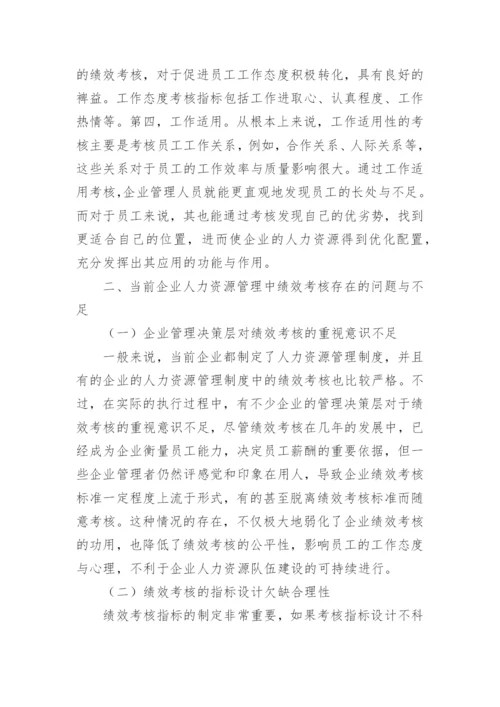 的绩效考核，对于促进员工工作态度积极转化，具有良好的裨益。工作态度考核指标包括工作进取心、认真程度、工作热情等。第四，工作适用。从根本上来说，工作适用性的考核主要是考核员工工作关系，例如，合作关系、人际关系等，这些关系对于员工的工作效率与质量影响很大。通过工作适用考核，企业管理人员就能更直观地发现员工的长处与不足。而对于员工来说，其也能通过考核发现自己的优劣势，找到更适合自己的位置，进而使企业的人力资源得到优化配置，充分发挥出其应用的功能与作用。

二、当前企业人力资源管理中绩效考核存在的问题与不足

（一）企业管理决策层对绩效考核的重视意识不足

一般来说，当前企业都制定了人力资源管理制度，并且有的企业的人力资源管理制度中的绩效考核也比较严格。不过，在实际的执行过程中，有不少企业的管理决策层对于绩效考核的重视意识不足，尽管绩效考核在几年的发展中，已经成为企业衡量员工能力，决定员工薪酬的重要依据，但一些企业管理者仍然评感觉和印象在用人，导致企业绩效考核标准一定程度上流于形式，有的甚至脱离绩效考核标准而随意考核。这种情况的存在，不仅极大地弱化了企业绩效考核的功用，也降低了绩效考核的公平性，影响员工的工作态度与心理，不利于企业人力资源队伍建设的可持续进行。

（二）绩效考核的指标设计欠缺合理性

绩效考核指标的制定非常重要，如果考核指标设计不科